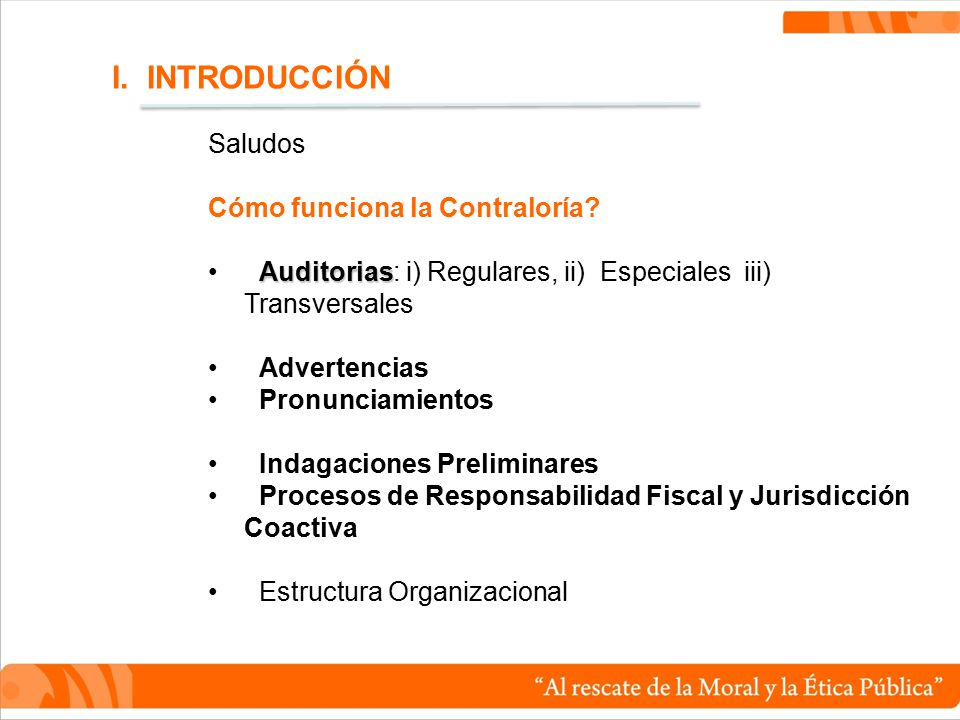 I. INTRODUCCIÓN

Saludos

Cómo funciona la Contraloría?

• Auditorias: i) Regulares, ii) Especiales iii) Transversales

• Advertencias
• Pronunciamientos

• Indagaciones Preliminares
• Procesos de Responsabilidad Fiscal y Jurisdicción Coactiva

• Estructura Organizacional

"Al rescate de la Moral y la Ética Pública"